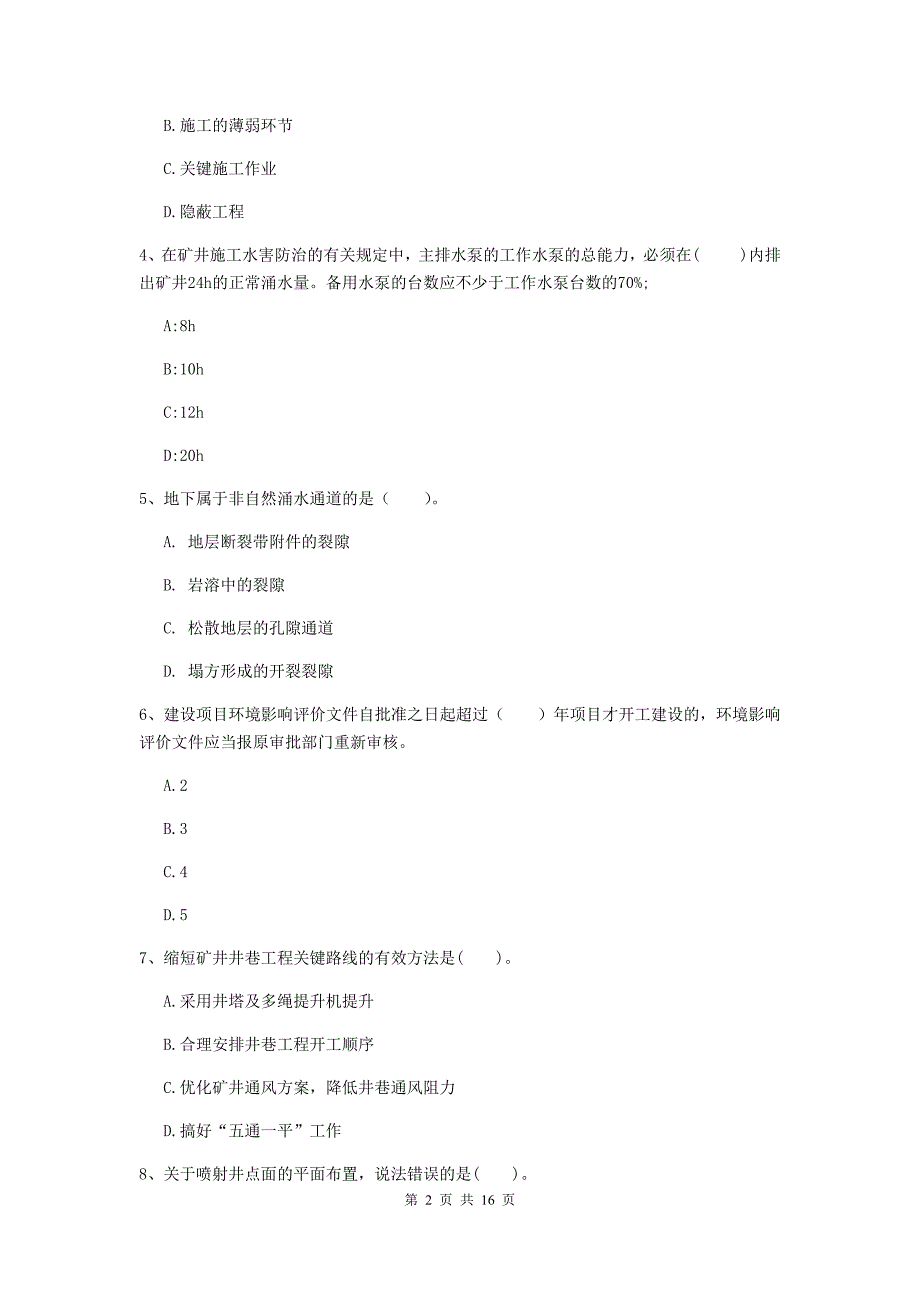 B. 施工的薄弱环节

C. 关键施工作业

D. 隐蔽工程

4、在矿井施工水害防治的有关规定中，主排水泵的工作水泵的总能力，必须在(　　)内排出矿井24h的正常涌水量。备用水泵的台数应不少于工作水泵台数的70%;

A:8h

B:10h

C:12h

D:20h

5、地下属于非自然涌水通道的是（　　）。

A. 地层断裂带附件的裂隙

B. 岩溶中的裂隙

C. 松散地层的孔隙通道

D. 塌方形成的开裂裂隙

6、建设项目环境影响评价文件自批准之日起超过（　　）年项目才开工建设的，环境影响评价文件应当报原审批部门重新审核。

A. 2

B. 3

C. 4

D. 5

7、缩短矿井井巷工程关键路线的有效方法是(　　)。

A. 采用井塔及多绳提升机提升

B. 合理安排井巷工程开工顺序

C. 优化矿井通风方案，降低井巷通风阻力

D. 搞好“五通一平”工作

8、关于喷射井点面的平面布置，说法错误的是(　　)。

第 2 页 共 16 页